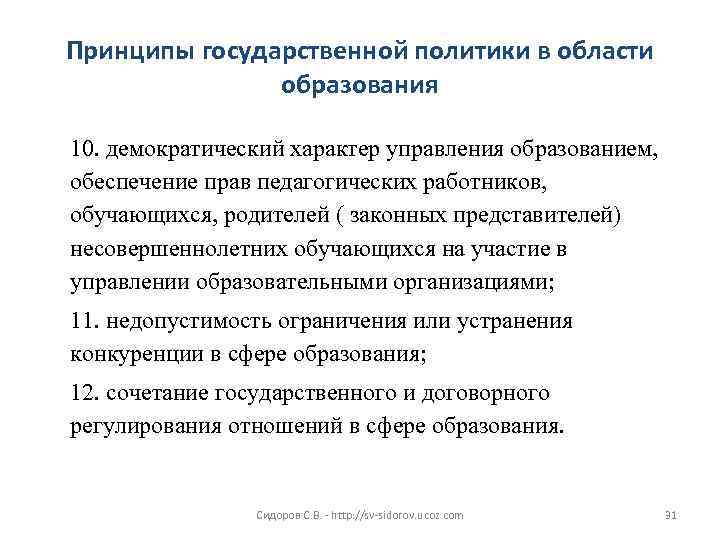 Принципы государственной политики в области образования

10. демократический характер управления образованием, обеспечение прав педагогических работников, обучающихся, родителей ( законных представителей) несовершеннолетних обучающихся на участие в управлении образовательными организациями;

11. недопустимость ограничения или устранения конкуренции в сфере образования;

12. сочетание государственного и договорного регулирования отношений в сфере образования.

Сидоров С.В. - http://sv-sidorov.ucoz.com

31